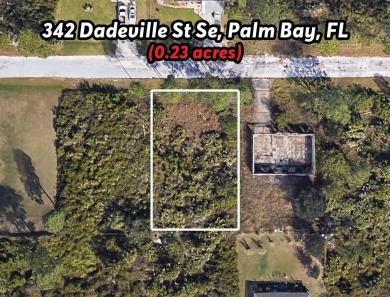 342 Dadeville St Se, Palm Bay, FL
(0.23 acres)